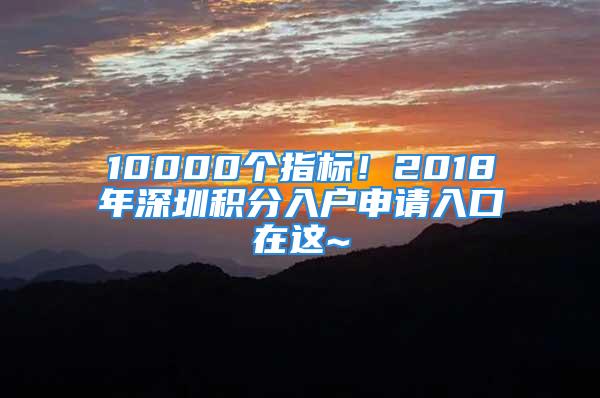 10000个指标！2018年深圳积分入户申请入口在这~